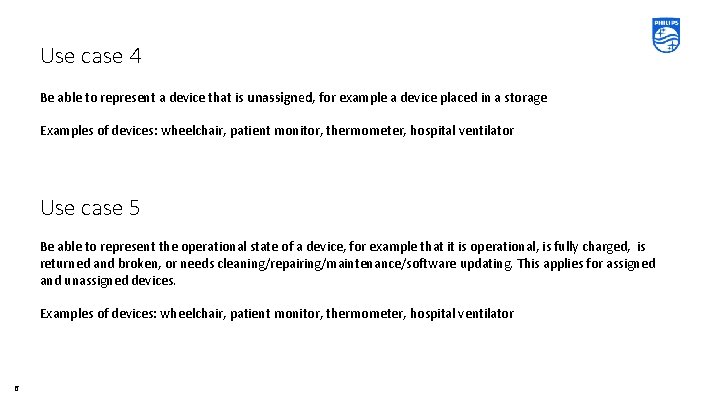 PHILIPS

Use case 4

Be able to represent a device that is unassigned, for example a device placed in a storage

Examples of devices: wheelchair, patient monitor, thermometer, hospital ventilator

Use case 5

Be able to represent the operational state of a device, for example that it is operational, is fully charged, is returned and broken, or needs cleaning/repairing/maintenance/software updating. This applies for assigned and unassigned devices.

Examples of devices: wheelchair, patient monitor, thermometer, hospital ventilator

6